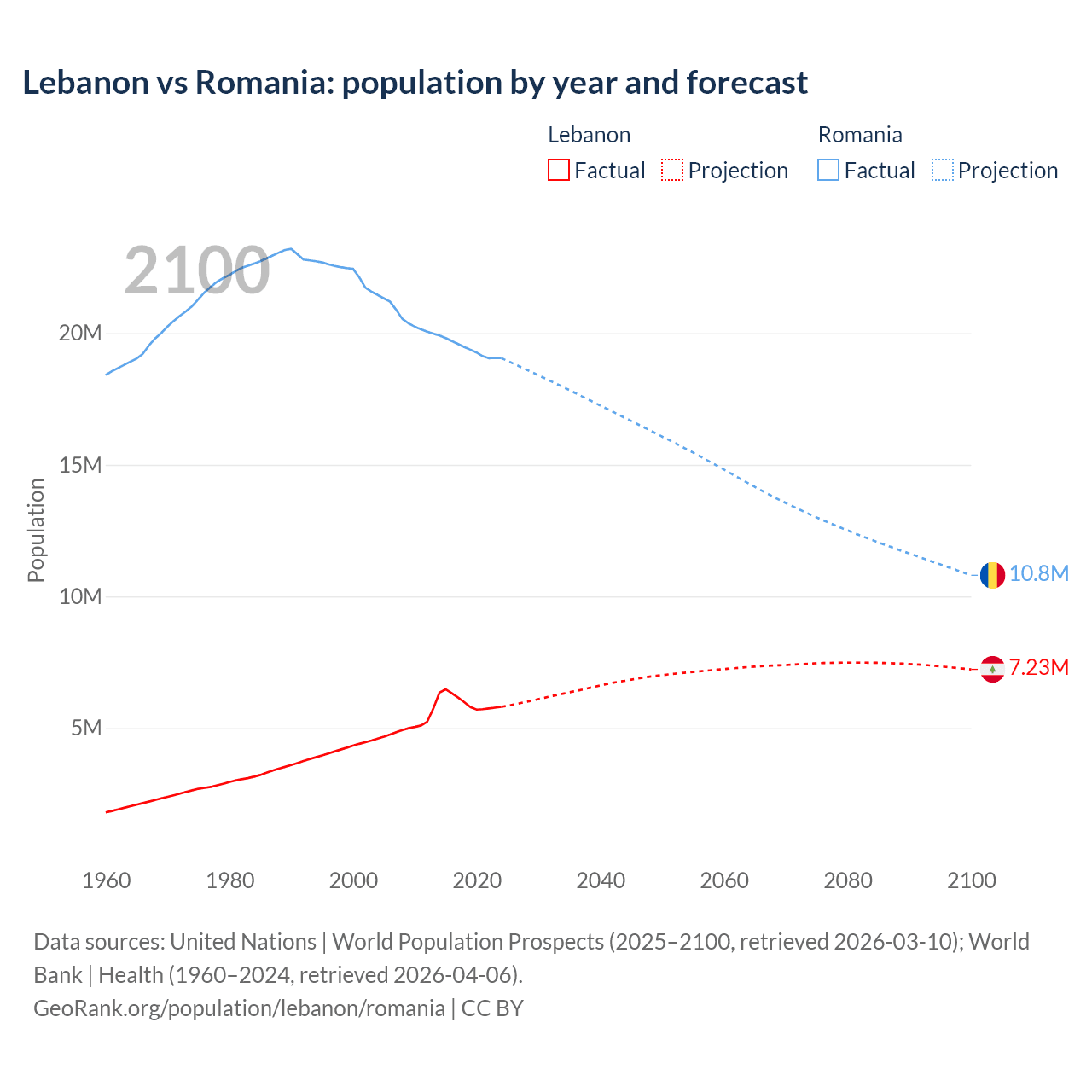 Lebanon vs Romania: population by year and forecast

Lebanon
Factual
Projection

Romania
Factual
Projection

2100

Population

20M
15M
10M
5M

10.8M
7.23M

1960
1980
2000
2020
2040
2060
2080
2100

Data sources: United Nations | World Population Prospects (2025–2100, retrieved 2026-03-10); World Bank | Health (1960–2024, retrieved 2026-04-06).
GeoRank.org/population/lebanon/romania | CC BY